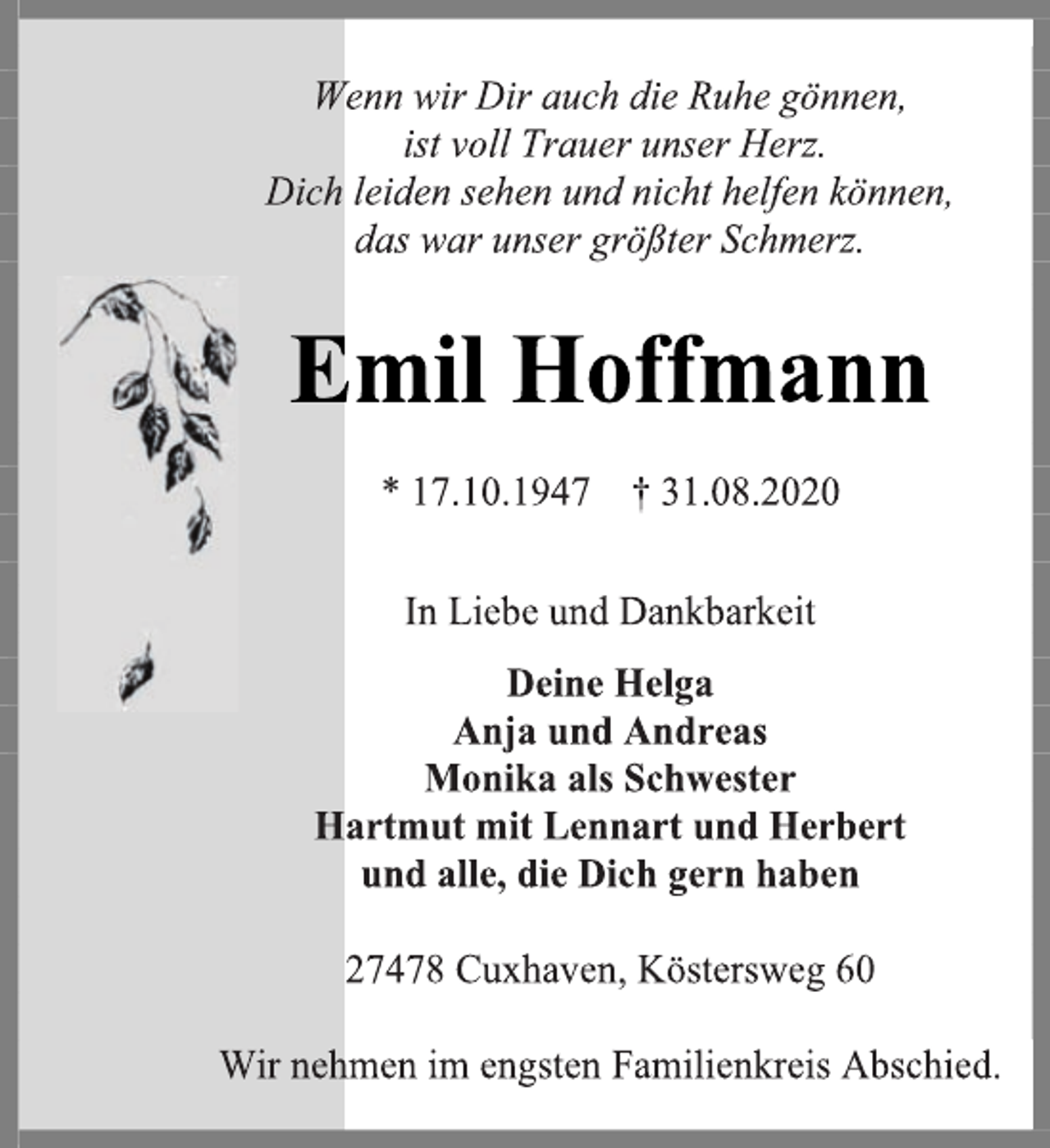 Wenn wir Dir auch die Ruhe gönnen,
ist voll Trauer unser Herz.
Dich leiden sehen und nicht helfen können,
das war unser größter Schmerz.

Emil Hoffmann

* 17.10.1947 † 31.08.2020

In Liebe und Dankbarkeit

Deine Helga
Anja und Andreas
Monika als Schwester
Hartmut mit Lennart und Herbert
und alle, die Dich gern haben

27478 Cuxhaven, Köstersweg 60

Wir nehmen im engsten Familienkreis Abschied.